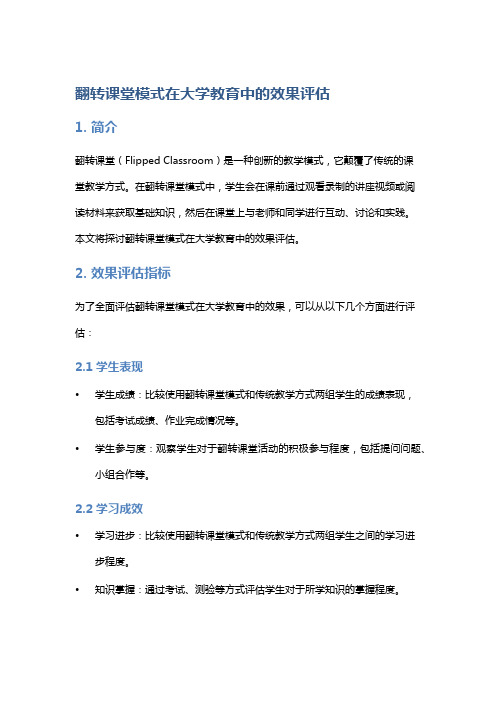 翻转课堂模式在大学教育中的效果评估

1. 简介

翻转课堂（Flipped Classroom）是一种创新的教学模式，它颠覆了传统的课堂教学方式。在翻转课堂模式中，学生会在课前通过观看录制的讲座视频或阅读材料来获取基础知识，然后在课堂上与老师和同学进行互动、讨论和实践。本文将探讨翻转课堂模式在大学教育中的效果评估。

2. 效果评估指标

为了全面评估翻转课堂模式在大学教育中的效果，可以从以下几个方面进行评估：

2.1 学生表现

• 学生成绩：比较使用翻转课堂模式和传统教学方式两组学生的成绩表现，包括考试成绩、作业完成情况等。

• 学生参与度：观察学生对于翻转课堂活动的积极参与程度，包括提问问题、小组合作等。

2.2 学习成效

• 学习进步：比较使用翻转课堂模式和传统教学方式两组学生之间的学习进步程度。

• 知识掌握：通过考试、测验等方式评估学生对于所学知识的掌握程度。